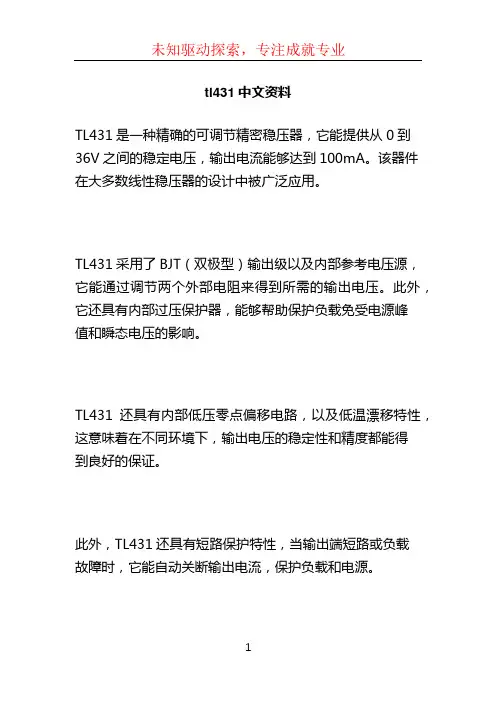 未知驱动探索，专注成就专业

tl431 中文资料

TL431 是一种精确的可调节精密稳压器，它能提供从 0 到 36V 之间的稳定电压，输出电流能够达到 100mA。该器件在大多数线性稳压器的设计中被广泛应用。

TL431 采用了 BJT（双极型）输出级以及内部参考电压源，它能通过调节两个外部电阻来得到所需的输出电压。此外，它还具有内部过压保护器，能够帮助保护负载免受电源峰值和瞬态电压的影响。

TL431 还具有内部低压零点偏移电路，以及低温漂移特性，这意味着在不同环境下，输出电压的稳定性和精度都能得到良好的保证。

此外，TL431 还具有短路保护特性，当输出端短路或负载故障时，它能自动关断输出电流，保护负载和电源。

1